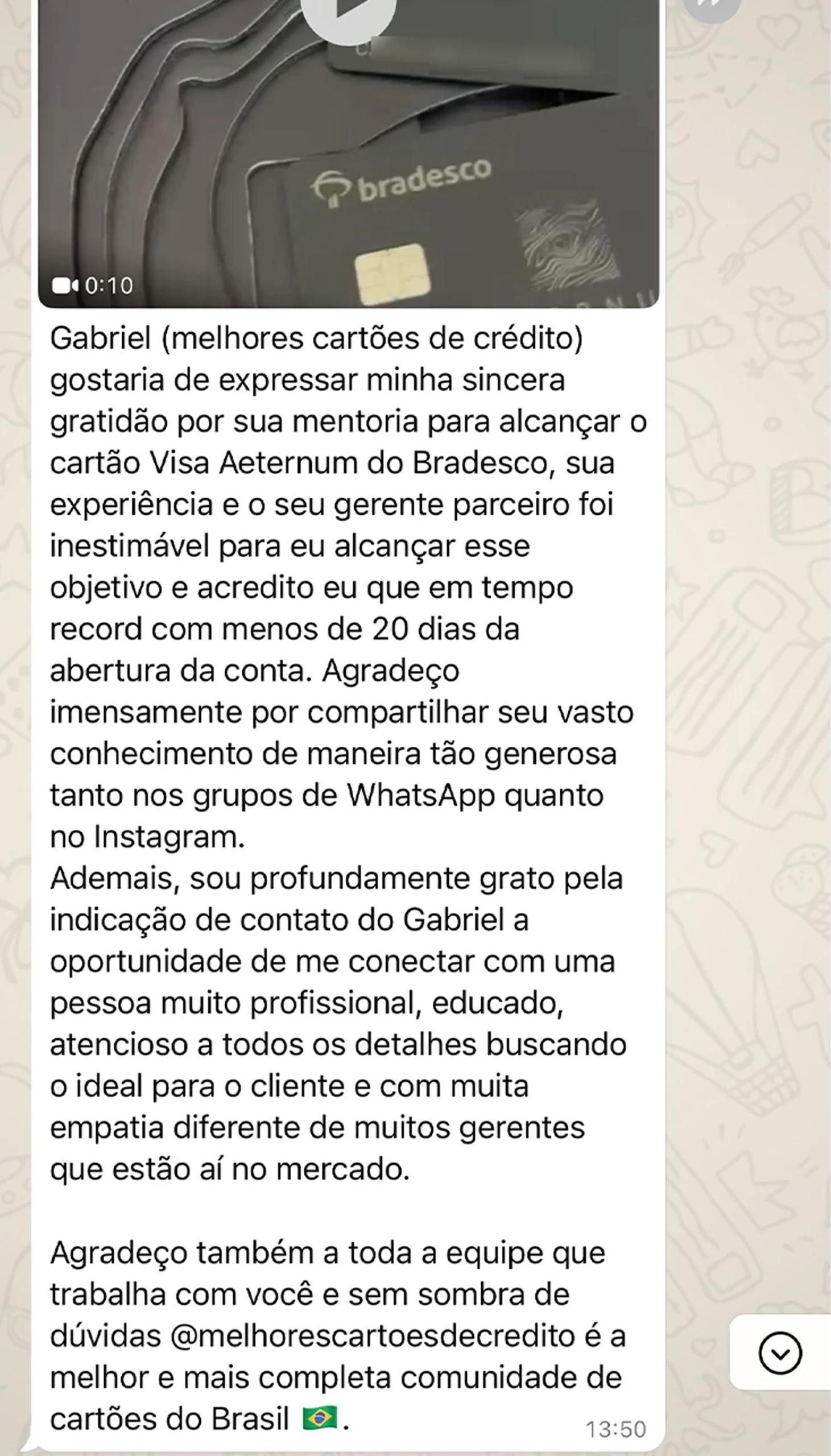 bradesco

0:10

Gabriel (melhores cartões de crédito) gostaria de expressar minha sincera gratidão por sua mentoria para alcançar o cartão Visa Aeternum do Bradesco, sua experiência e o seu gerente parceiro foi inestimável para eu alcançar esse objetivo e acredito eu que em tempo record com menos de 20 dias da abertura da conta. Agradeço imensamente por compartilhar seu vasto conhecimento de maneira tão generosa tanto nos grupos de WhatsApp quanto no Instagram.
Ademais, sou profundamente grato pela indicação de contato do Gabriel a oportunidade de me conectar com uma pessoa muito profissional, educado, atencioso a todos os detalhes buscando o ideal para o cliente e com muita empatia diferente de muitos gerentes que estão aí no mercado.

Agradeço também a toda a equipe que trabalha com você e sem sombra de dúvidas @melhorescartoesdecredito é a melhor e mais completa comunidade de cartões do Brasil 🇧🇷.

13:50